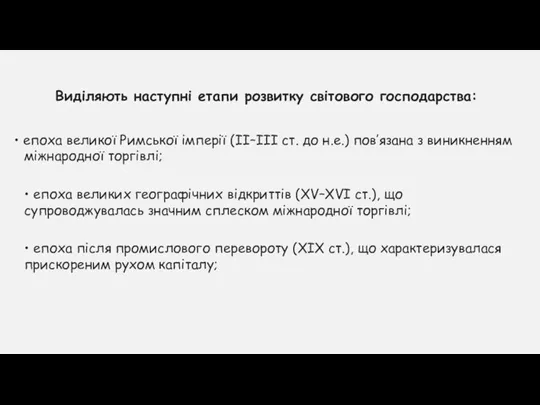 Виділяють наступні етапи розвитку світового господарства:

• епоха великої Римської імперії (II–III ст. до н.е.) пов'язана з виникненням міжнародної торгівлі;

• епоха великих географічних відкриттів (XV–XVI ст.), що супроводжувалась значним сплеском міжнародної торгівлі;

• епоха після промислового перевороту (XIX ст.), що характеризувалася прискореним рухом капіталу;